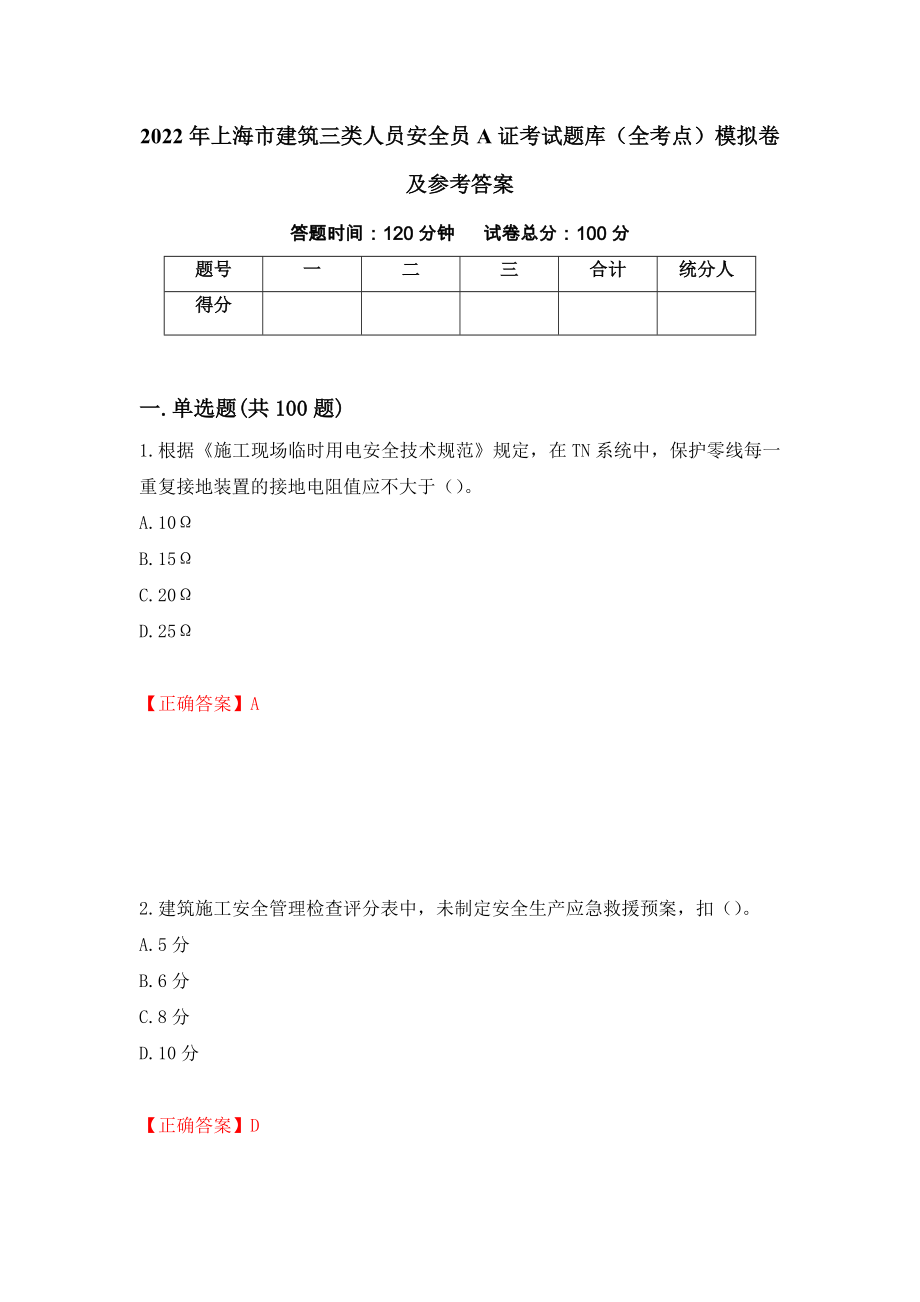 2022年上海市建筑三类人员安全员A证考试题库（全考点）模拟卷及参考答案

答题时间：120分钟　　试卷总分：100分

| 题号 | 一 | 二 | 三 | 合计 | 统分人 |
|---|---|---|---|---|---|
| 得分 |  |  |  |  |  |

一.单选题(共100题)

1.根据《施工现场临时用电安全技术规范》规定，在TN系统中，保护零线每一重复接地装置的接地电阻值应不大于（）。

A.10Ω

B.15Ω

C.20Ω

D.25Ω

【正确答案】A

2.建筑施工安全管理检查评分表中，未制定安全生产应急救援预案，扣（）。

A.5分

B.6分

C.8分

D.10分

【正确答案】D